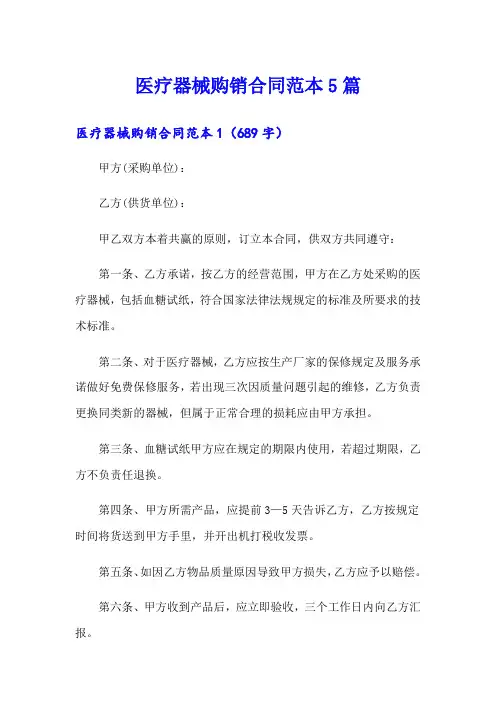 医疗器械购销合同范本5篇

医疗器械购销合同范本1（689字）

甲方(采购单位)：

乙方(供货单位)：

甲乙双方本着共赢的原则，订立本合同，供双方共同遵守：

第一条、乙方承诺，按乙方的经营范围，甲方在乙方处采购的医疗器械，包括血糖试纸，符合国家法律法规规定的标准及所要求的技术标准。

第二条、对于医疗器械，乙方应按生产厂家的保修规定及服务承诺做好免费保修服务，若出现三次因质量问题引起的维修，乙方负责更换同类新的器械，但属于正常合理的损耗应由甲方承担。

第三条、血糖试纸甲方应在规定的期限内使用，若超过期限，乙方不负责任退换。

第四条、甲方所需产品，应提前3—5天告诉乙方，乙方按规定时间将货送到甲方手里，并开出机打税收发票。

第五条、如因乙方物品质量原因导致甲方损失，乙方应予以赔偿。

第六条、甲方收到产品后，应立即验收，三个工作日内向乙方汇报。